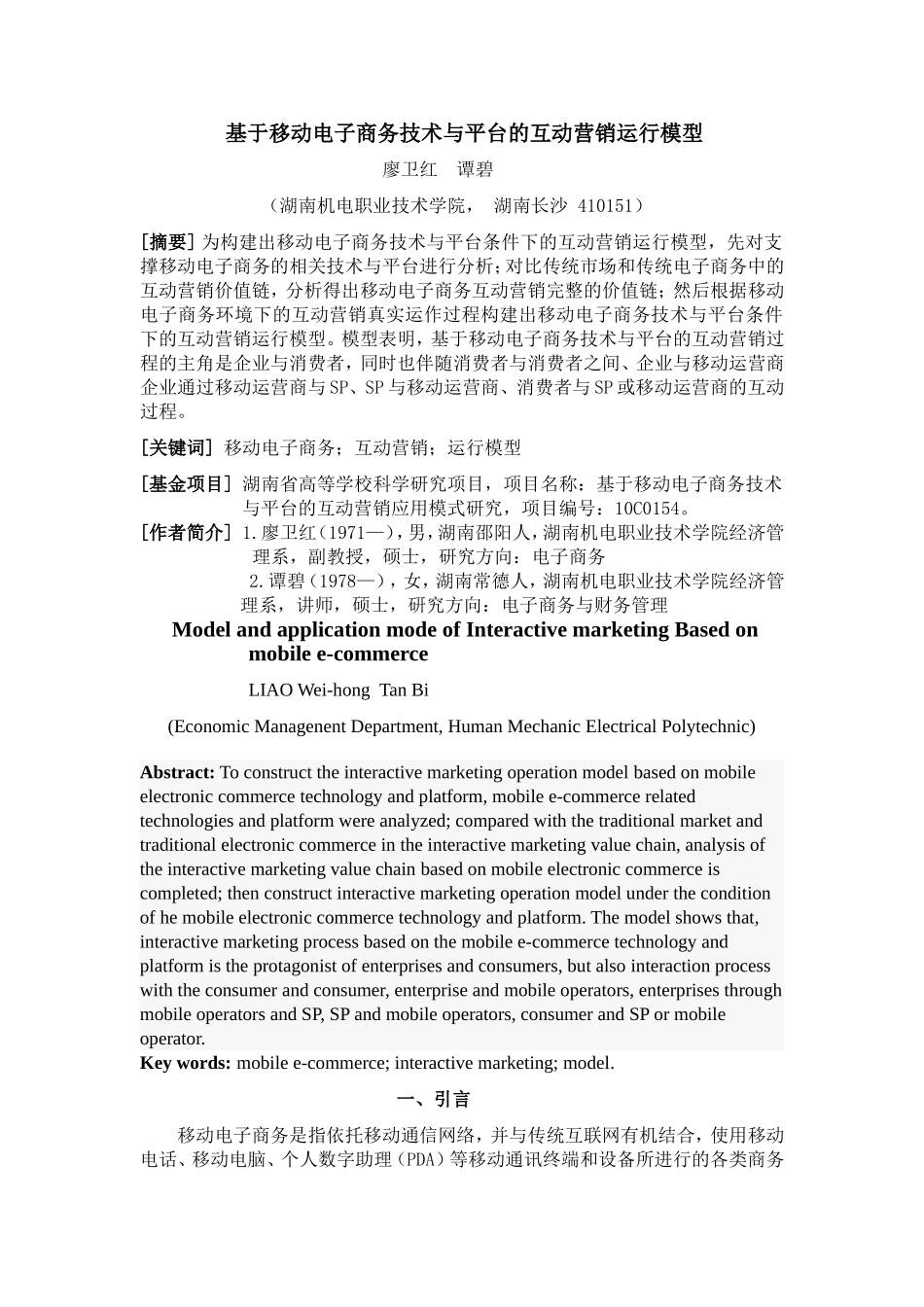 基于移动电子商务技术与平台的互动营销运行模型

廖卫红　谭碧

（湖南机电职业技术学院，　湖南长沙 410151）

[摘要] 为构建出移动电子商务技术与平台条件下的互动营销运行模型，先对支撑移动电子商务的相关技术与平台进行分析；对比传统市场和传统电子商务中的互动营销价值链，分析得出移动电子商务互动营销完整的价值链；然后根据移动电子商务环境下的互动营销真实运作过程构建出移动电子商务技术与平台条件下的互动营销运行模型。模型表明，基于移动电子商务技术与平台的互动营销过程的主角是企业与消费者，同时也伴随消费者与消费者之间、企业与移动运营商企业通过移动运营商与SP、SP与移动运营商、消费者与SP或移动运营商的互动过程。

[关键词] 移动电子商务；互动营销；运行模型

[基金项目] 湖南省高等学校科学研究项目，项目名称：基于移动电子商务技术与平台的互动营销应用模式研究，项目编号：10C0154。

[作者简介] 1.廖卫红（1971—），男，湖南邵阳人，湖南机电职业技术学院经济管理系，副教授，硕士，研究方向：电子商务

2.谭碧（1978—），女，湖南常德人，湖南机电职业技术学院经济管理系，讲师，硕士，研究方向：电子商务与财务管理

Model and application mode of Interactive marketing Based on mobile e-commerce

LIAO Wei-hong Tan Bi

(Economic Managenent Department, Human Mechanic Electrical Polytechnic)

Abstract: To construct the interactive marketing operation model based on mobile electronic commerce technology and platform, mobile e-commerce related technologies and platform were analyzed; compared with the traditional market and traditional electronic commerce in the interactive marketing value chain, analysis of the interactive marketing value chain based on mobile electronic commerce is completed; then construct interactive marketing operation model under the condition of he mobile electronic commerce technology and platform. The model shows that, interactive marketing process based on the mobile e-commerce technology and platform is the protagonist of enterprises and consumers, but also interaction process with the consumer and consumer, enterprise and mobile operators, enterprises through mobile operators and SP, SP and mobile operators, consumer and SP or mobile operator.

Key words: mobile e-commerce; interactive marketing; model.

一、引言

移动电子商务是指依托移动通信网络，并与传统互联网有机结合，使用移动电话、移动电脑、个人数字助理（PDA）等移动通讯终端和设备所进行的各类商务